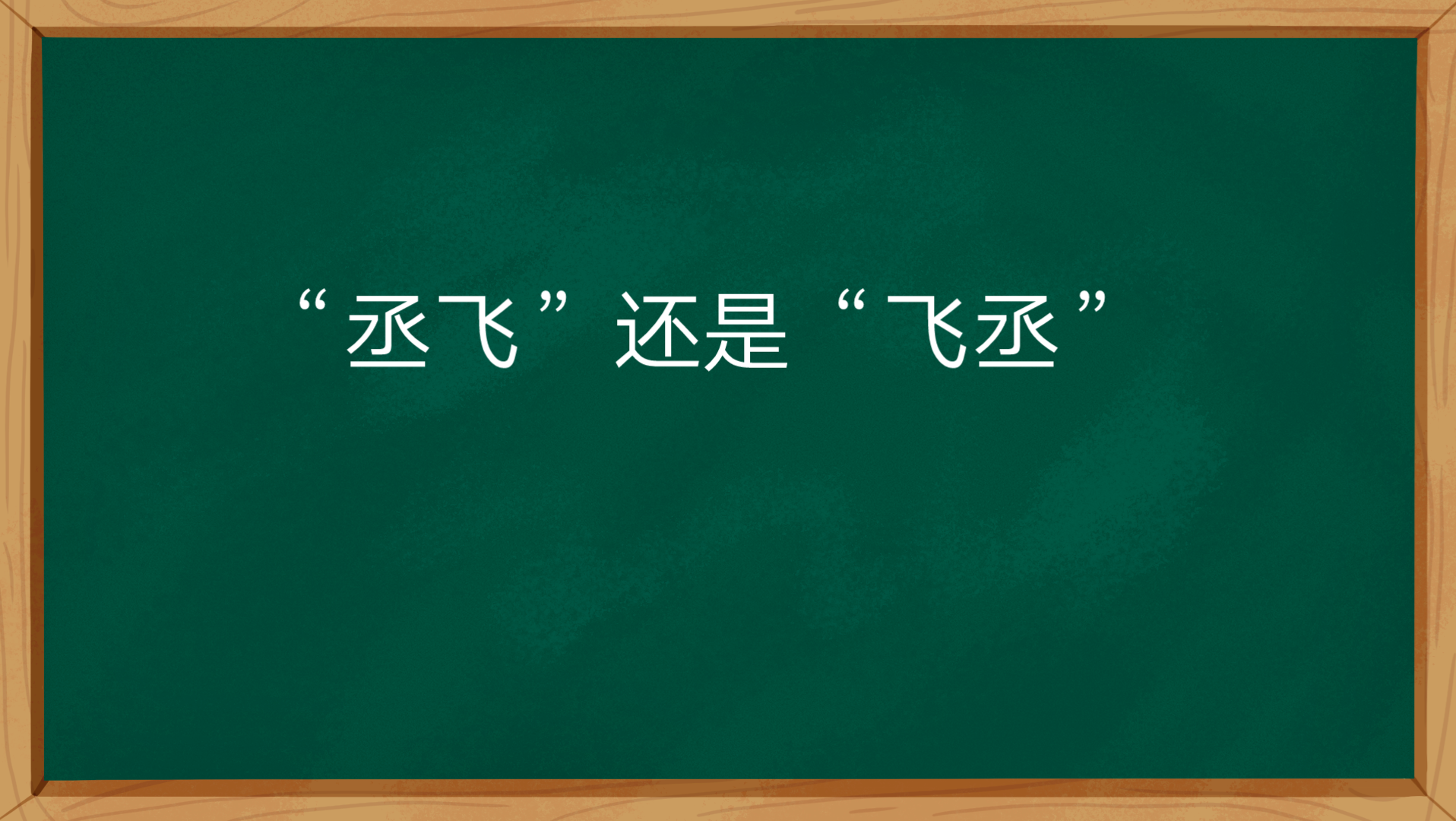 “丞飞”还是“飞丞”